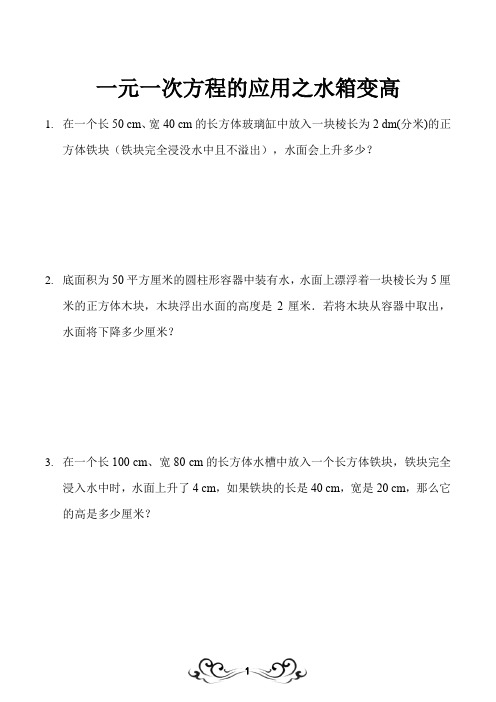 一元一次方程的应用之水箱变高

1. 在一个长 50 cm、宽 40 cm 的长方体玻璃缸中放入一块棱长为 2 dm(分米)的正方体铁块（铁块完全浸没水中且不溢出），水面会上升多少？

2. 底面积为 50 平方厘米的圆柱形容器中装有水，水面上漂浮着一块棱长为 5 厘米的正方体木块，木块浮出水面的高度是 2 厘米．若将木块从容器中取出，水面将下降多少厘米？

3. 在一个长 100 cm、宽 80 cm 的长方体水槽中放入一个长方体铁块，铁块完全浸入水中时，水面上升了 4 cm，如果铁块的长是 40 cm，宽是 20 cm，那么它的高是多少厘米？

1